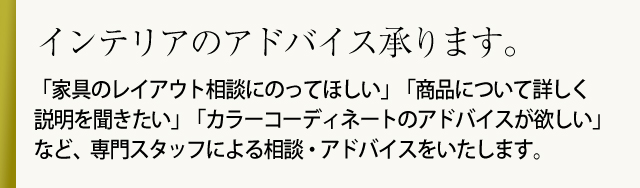 インテリアのアドバイス承ります。

「家具のレイアウト相談にのってほしい」「商品について詳しく説明を聞きたい」「カラーコーディネートのアドバイスが欲しい」など、専門スタッフによる相談・アドバイスをいたします。